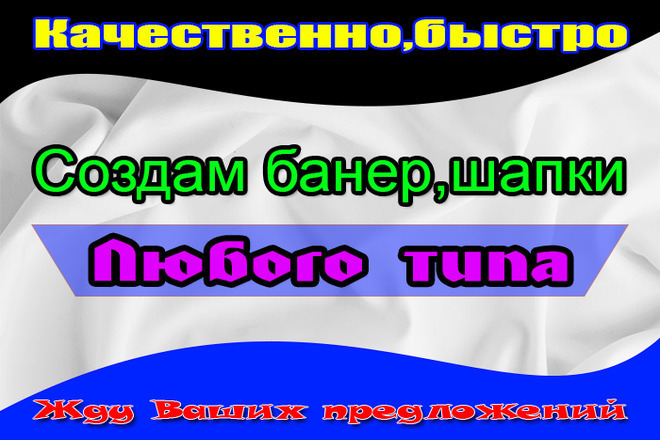 Качественно,быстро

Создам банер,шапки

Любого типа

Жду Ваших предложений